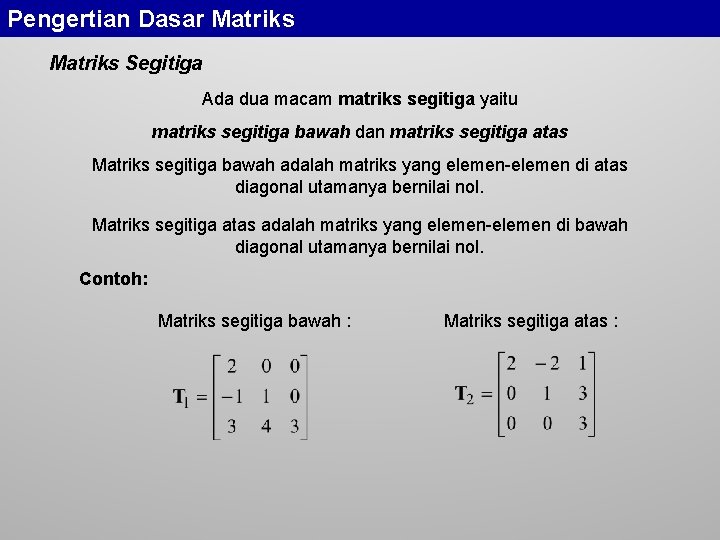 Pengertian Dasar Matriks

Matriks Segitiga

Ada dua macam matriks segitiga yaitu

matriks segitiga bawah dan matriks segitiga atas

Matriks segitiga bawah adalah matriks yang elemen-elemen di atas diagonal utamanya bernilai nol.

Matriks segitiga atas adalah matriks yang elemen-elemen di bawah diagonal utamanya bernilai nol.

Contoh:

Matriks segitiga bawah :

$\mathbf{T}_1 = \begin{bmatrix} 2 & 0 & 0 \\ -1 & 1 & 0 \\ 3 & 4 & 3 \end{bmatrix}$

Matriks segitiga atas :

$\mathbf{T}_2 = \begin{bmatrix} 2 & -2 & 1 \\ 0 & 1 & 3 \\ 0 & 0 & 3 \end{bmatrix}$